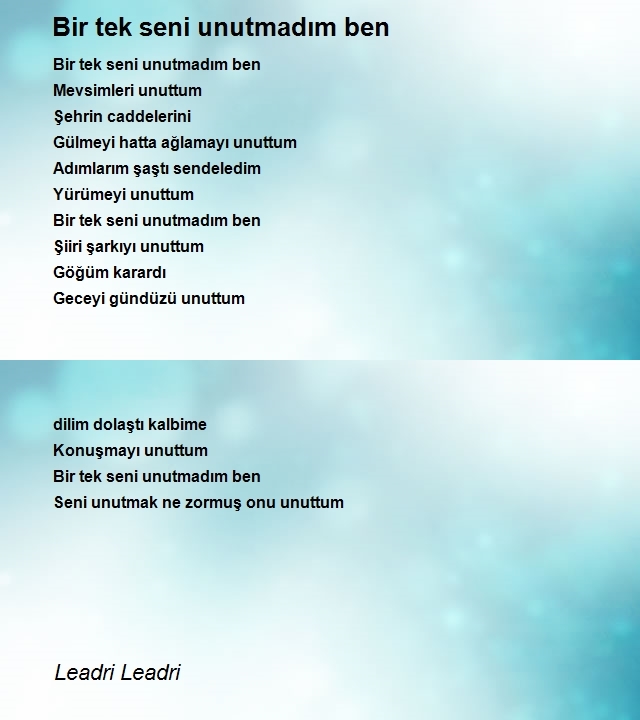 Bir tek seni unutmadım ben

Bir tek seni unutmadım ben
Mevsimleri unuttum
Şehrin caddelerini
Gülmeyi hatta ağlamayı unuttum
Adımlarım şaştı sendeledim
Yürümeyi unuttum
Bir tek seni unutmadım ben
Şiiri şarkıyı unuttum
Göğüm karardı
Geceyi gündüzü unuttum

dilim dolaştı kalbime
Konuşmayı unuttum
Bir tek seni unutmadım ben
Seni unutmak ne zormuş onu unuttum

Leadri Leadri